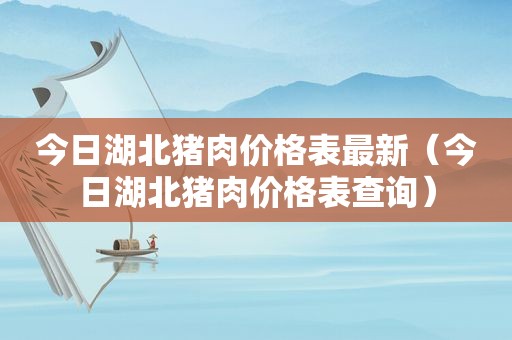 今日湖北猪肉价格表最新（今日湖北猪肉价格表查询）